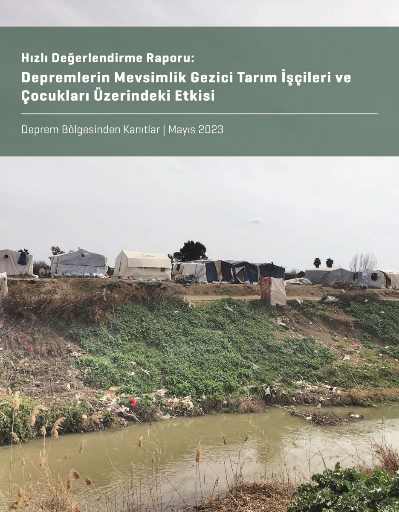 Hızlı Değerlendirme Raporu:
Depremlerin Mevsimlik Gezici Tarım İşçileri ve Çocukları Üzerindeki Etkisi

Deprem Bölgesinden Kanıtlar | Mayıs 2023